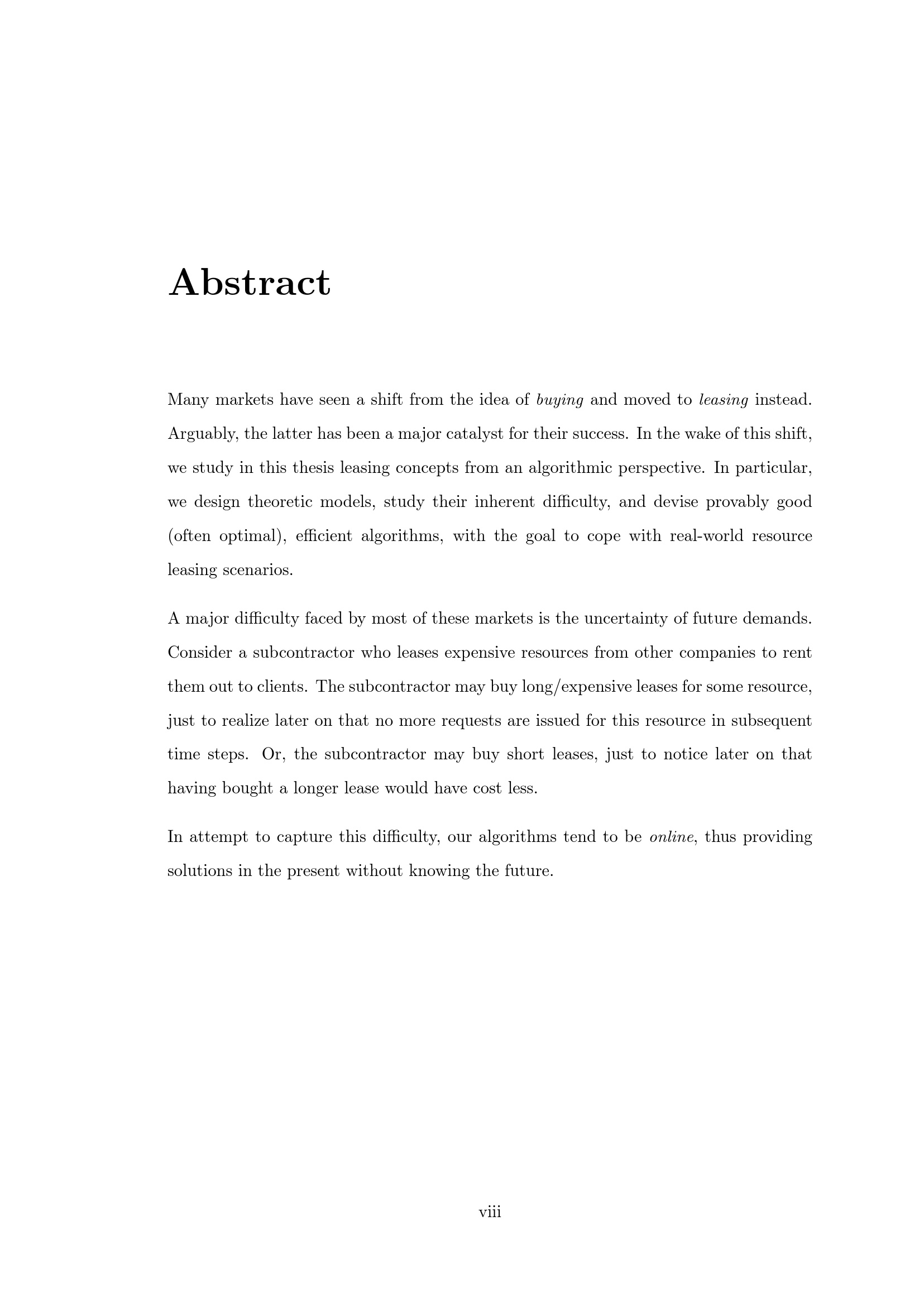 Abstract

Many markets have seen a shift from the idea of buying and moved to leasing instead. Arguably, the latter has been a major catalyst for their success. In the wake of this shift, we study in this thesis leasing concepts from an algorithmic perspective. In particular, we design theoretic models, study their inherent difficulty, and devise provably good (often optimal), efficient algorithms, with the goal to cope with real-world resource leasing scenarios.

A major difficulty faced by most of these markets is the uncertainty of future demands. Consider a subcontractor who leases expensive resources from other companies to rent them out to clients. The subcontractor may buy long/expensive leases for some resource, just to realize later on that no more requests are issued for this resource in subsequent time steps. Or, the subcontractor may buy short leases, just to notice later on that having bought a longer lease would have cost less.

In attempt to capture this difficulty, our algorithms tend to be online, thus providing solutions in the present without knowing the future.

viii